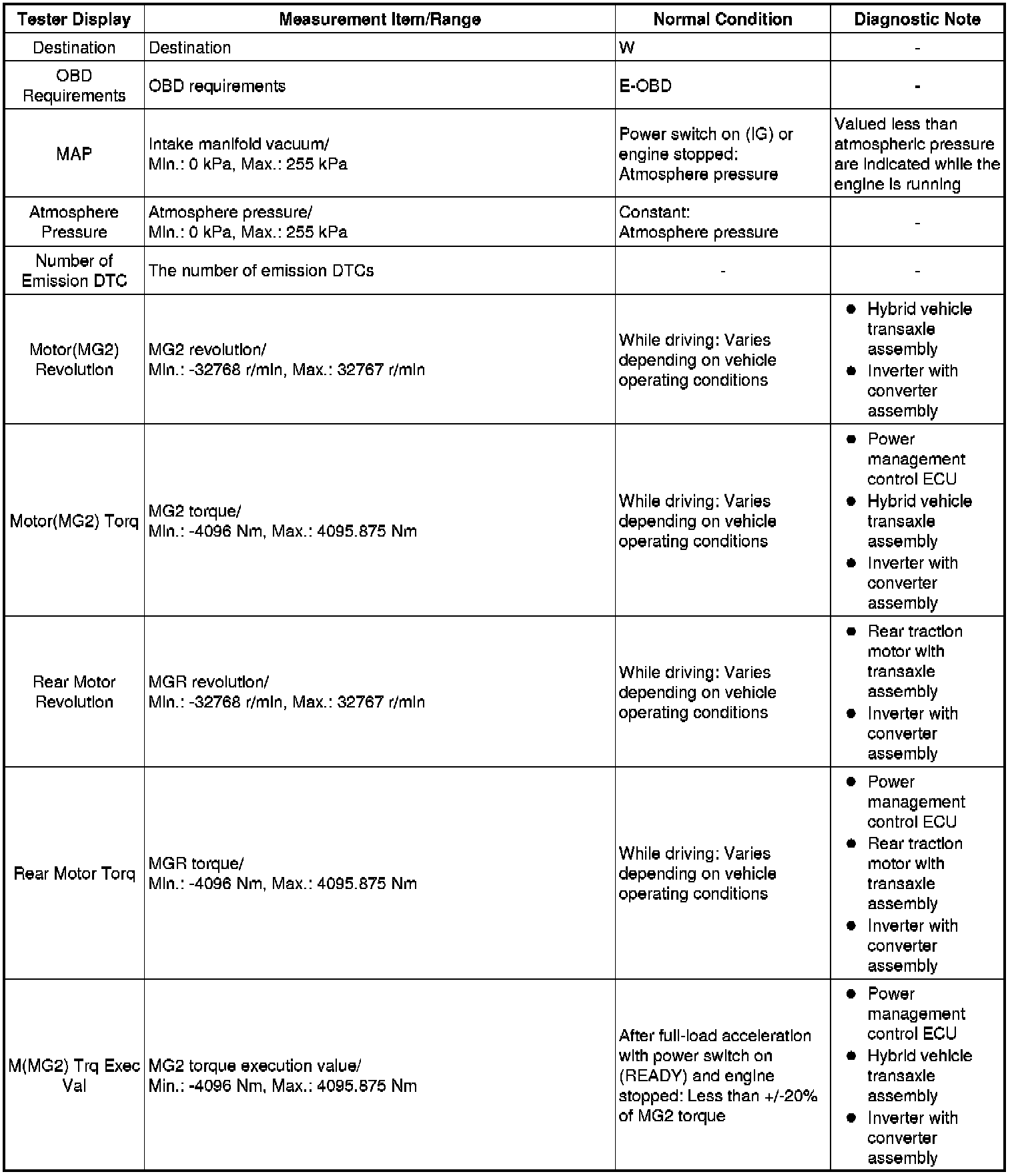 | Tester Display | Measurement Item/Range | Normal Condition | Diagnostic Note |
|---|---|---|---|
| Destination | Destination | W | - |
| OBD Requirements | OBD requirements | E-OBD | - |
| MAP | Intake manifold vacuum/ Min.: 0 kPa, Max.: 255 kPa | Power switch on (IG) or engine stopped: Atmosphere pressure | Valued less than atmospheric pressure are indicated while the engine is running |
| Atmosphere Pressure | Atmosphere pressure/ Min.: 0 kPa, Max.: 255 kPa | Constant: Atmosphere pressure | - |
| Number of Emission DTC | The number of emission DTCs | - | - |
| Motor(MG2) Revolution | MG2 revolution/ Min.: -32768 r/min, Max.: 32767 r/min | While driving: Varies depending on vehicle operating conditions | ● Hybrid vehicle transaxle assembly ● Inverter with converter assembly |
| Motor(MG2) Torq | MG2 torque/ Min.: -4096 Nm, Max.: 4095.875 Nm | While driving: Varies depending on vehicle operating conditions | ● Power management control ECU ● Hybrid vehicle transaxle assembly ● Inverter with converter assembly |
| Rear Motor Revolution | MGR revolution/ Min.: -32768 r/min, Max.: 32767 r/min | While driving: Varies depending on vehicle operating conditions | ● Rear traction motor with transaxle assembly ● Inverter with converter assembly |
| Rear Motor Torq | MGR torque/ Min.: -4096 Nm, Max.: 4095.875 Nm | While driving: Varies depending on vehicle operating conditions | ● Power management control ECU ● Rear traction motor with transaxle assembly ● Inverter with converter assembly |
| M(MG2) Trq Exec Val | MG2 torque execution value/ Min.: -4096 Nm, Max.: 4095.875 Nm | After full-load acceleration with power switch on (READY) and engine stopped: Less than +/-20% of MG2 torque | ● Power management control ECU ● Hybrid vehicle transaxle assembly ● Inverter with converter assembly |